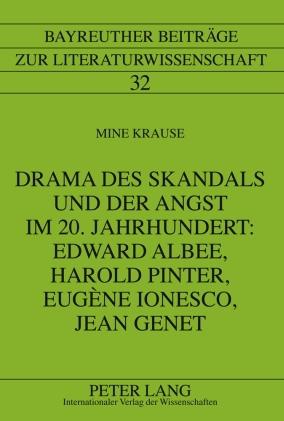 BAYREUTHER BEITRÄGE
ZUR LITERATURWISSENSCHAFT
32

MINE KRAUSE

DRAMA DES SKANDALS UND DER ANGST IM 20. JAHRHUNDERT: EDWARD ALBEE, HAROLD PINTER, EUGÈNE IONESCO, JEAN GENET

PETER LANG
Internationaler Verlag der Wissenschaften